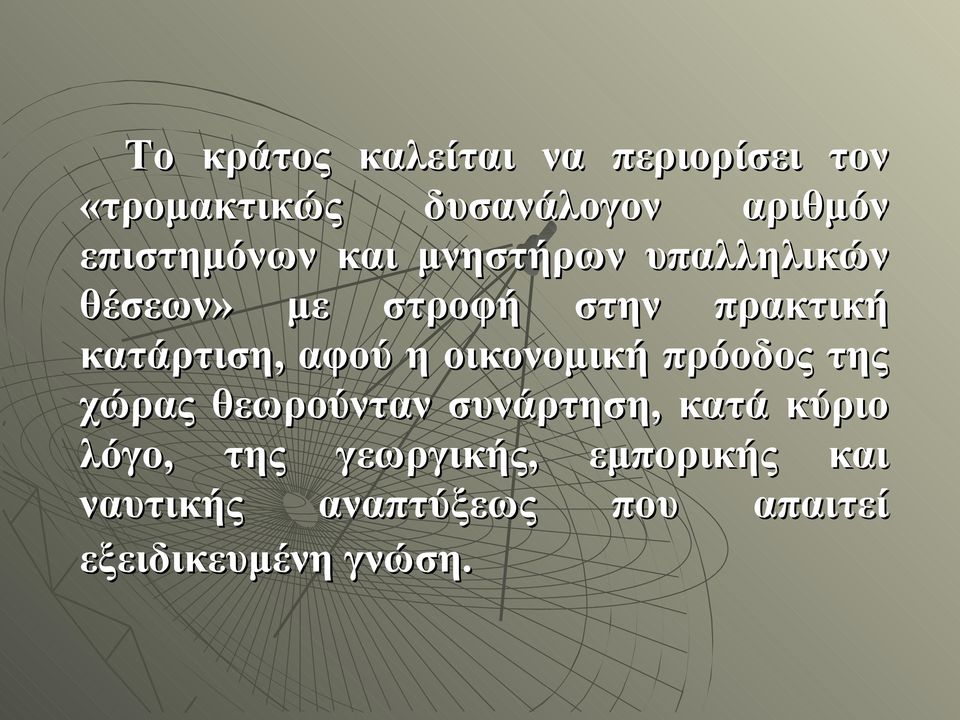 Το κράτος καλείται να περιορίσει τον «τρομακτικώς δυσανάλογον αριθμόν επιστημόνων και μνηστήρων υπαλληλικών θέσεων» με στροφή στην πρακτική κατάρτιση, αφού η οικονομική πρόοδος της χώρας θεωρούνταν συνάρτηση, κατά κύριο λόγο, της γεωργικής, εμπορικής και ναυτικής αναπτύξεως που απαιτεί εξειδικευμένη γνώση.